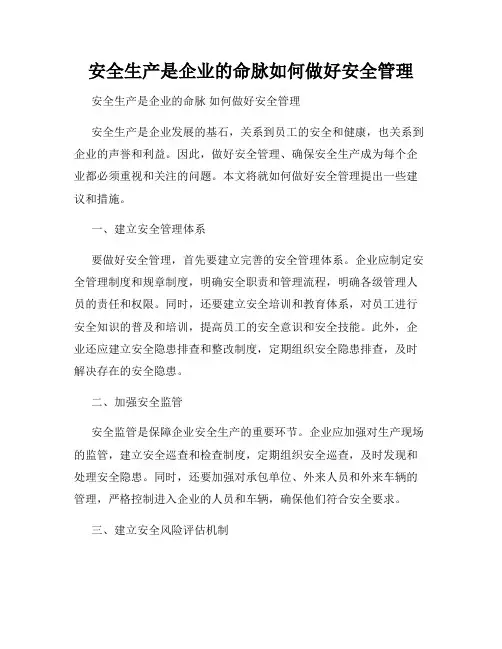 安全生产是企业的命脉如何做好安全管理

安全生产是企业的命脉 如何做好安全管理

安全生产是企业发展的基石，关系到员工的安全和健康，也关系到企业的声誉和利益。因此，做好安全管理、确保安全生产成为每个企业都必须重视和关注的问题。本文将就如何做好安全管理提出一些建议和措施。

一、建立安全管理体系

要做好安全管理，首先要建立完善的安全管理体系。企业应制定安全管理制度和规章制度，明确安全职责和管理流程，明确各级管理人员的责任和权限。同时，还要建立安全培训和教育体系，对员工进行安全知识的普及和培训，提高员工的安全意识和安全技能。此外，企业还应建立安全隐患排查和整改制度，定期组织安全隐患排查，及时解决存在的安全隐患。

二、加强安全监管

安全监管是保障企业安全生产的重要环节。企业应加强对生产现场的监管，建立安全巡查和检查制度，定期组织安全巡查，及时发现和处理安全隐患。同时，还要加强对承包单位、外来人员和外来车辆的管理，严格控制进入企业的人员和车辆，确保他们符合安全要求。

三、建立安全风险评估机制